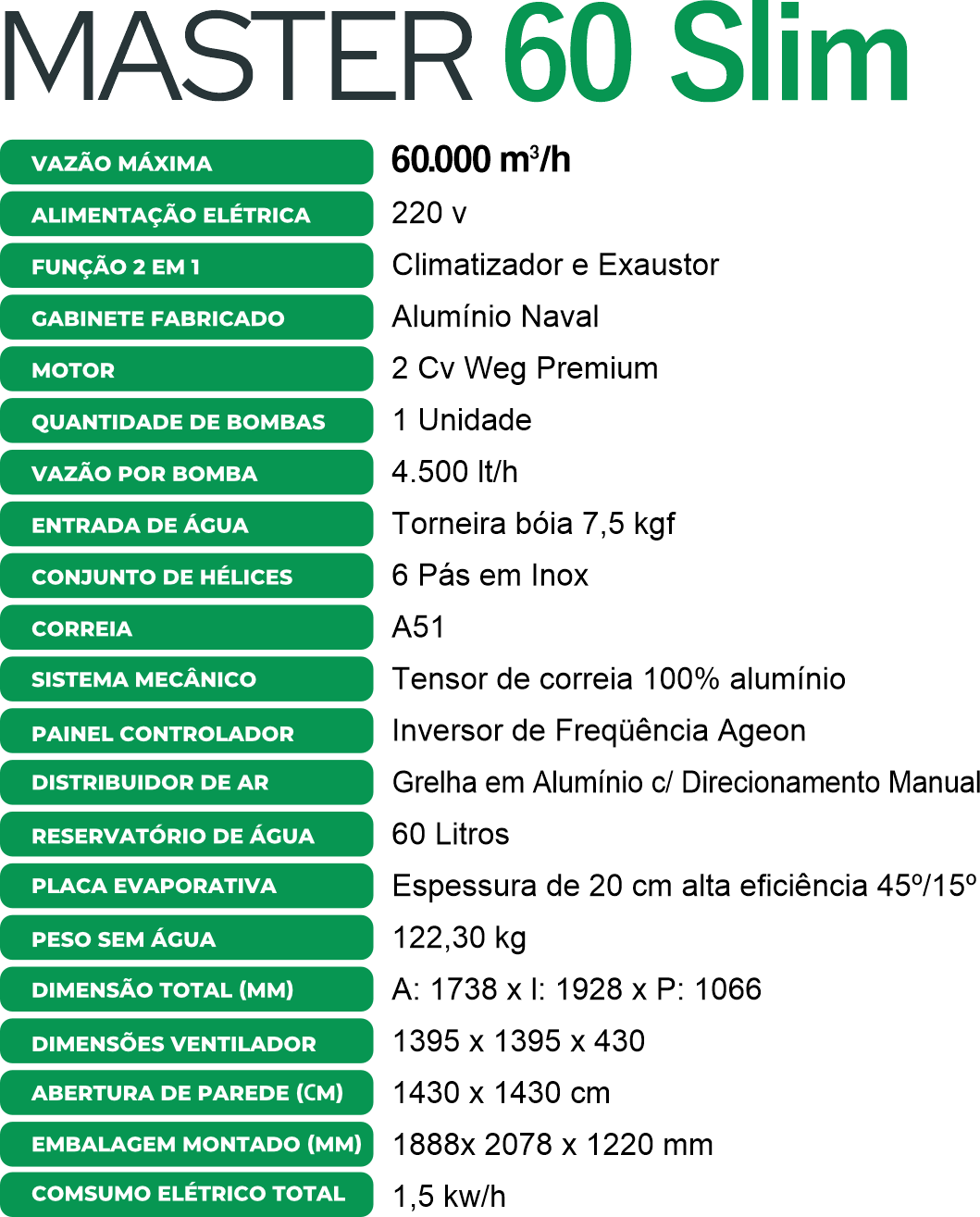 MASTER 60 Slim

VAZÃO MÁXIMA 60.000 $m^3$/h

ALIMENTAÇÃO ELÉTRICA 220 v

FUNÇÃO 2 EM 1 Climatizador e Exaustor

GABINETE FABRICADO Alumínio Naval

MOTOR 2 Cv Weg Premium

QUANTIDADE DE BOMBAS 1 Unidade

VAZÃO POR BOMBA 4.500 lt/h

ENTRADA DE ÁGUA Torneira bóia 7,5 kgf

CONJUNTO DE HÉLICES 6 Pás em Inox

CORREIA A51

SISTEMA MECÂNICO Tensor de correia 100% alumínio

PAINEL CONTROLADOR Inversor de Freqüência Ageon

DISTRIBUIDOR DE AR Grelha em Alumínio c/ Direcionamento Manual

RESERVATÓRIO DE ÁGUA 60 Litros

PLACA EVAPORATIVA Espessura de 20 cm alta eficiência 45º/15º

PESO SEM ÁGUA 122,30 kg

DIMENSÃO TOTAL (MM) A: 1738 x l: 1928 x P: 1066

DIMENSÕES VENTILADOR 1395 x 1395 x 430

ABERTURA DE PAREDE (CM) 1430 x 1430 cm

EMBALAGEM MONTADO (MM) 1888x 2078 x 1220 mm

COMSUMO ELÉTRICO TOTAL 1,5 kw/h